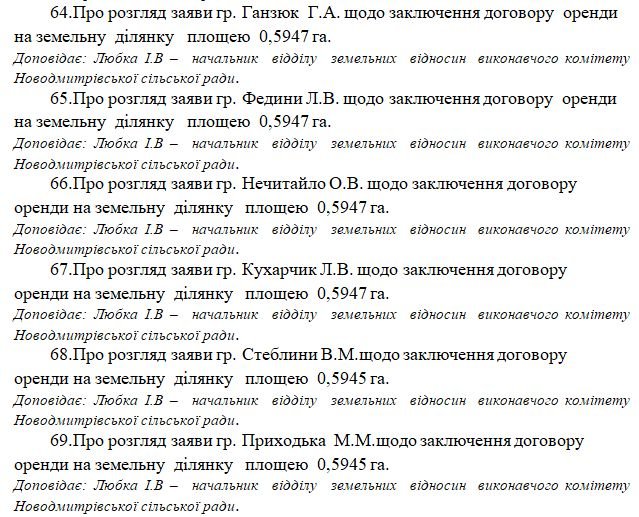 64.Про розгляд заяви гр. Ганзюк Г.А. щодо заключення договору оренди на земельну ділянку площею 0,5947 га.
Доповідає: Любка І.В – начальник відділу земельних відносин виконавчого комітету Новодмитрівської сільської ради.

65.Про розгляд заяви гр. Федини Л.В. щодо заключення договору оренди на земельну ділянку площею 0,5947 га.
Доповідає: Любка І.В – начальник відділу земельних відносин виконавчого комітету Новодмитрівської сільської ради.

66.Про розгляд заяви гр. Нечитайло О.В. щодо заключення договору оренди на земельну ділянку площею 0,5947 га.
Доповідає: Любка І.В – начальник відділу земельних відносин виконавчого комітету Новодмитрівської сільської ради.

67.Про розгляд заяви гр. Кухарчик Л.В. щодо заключення договору оренди на земельну ділянку площею 0,5947 га.
Доповідає: Любка І.В – начальник відділу земельних відносин виконавчого комітету Новодмитрівської сільської ради.

68.Про розгляд заяви гр. Стеблини В.М.щодо заключення договору оренди на земельну ділянку площею 0,5945 га.
Доповідає: Любка І.В – начальник відділу земельних відносин виконавчого комітету Новодмитрівської сільської ради.

69.Про розгляд заяви гр. Приходька М.М.щодо заключення договору оренди на земельну ділянку площею 0,5945 га.
Доповідає: Любка І.В – начальник відділу земельних відносин виконавчого комітету Новодмитрівської сільської ради.